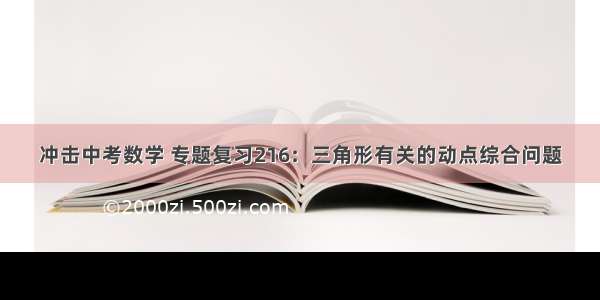 冲击中考数学 专题复习216：三角形有关的动点综合问题

©2000zi.500zi.com